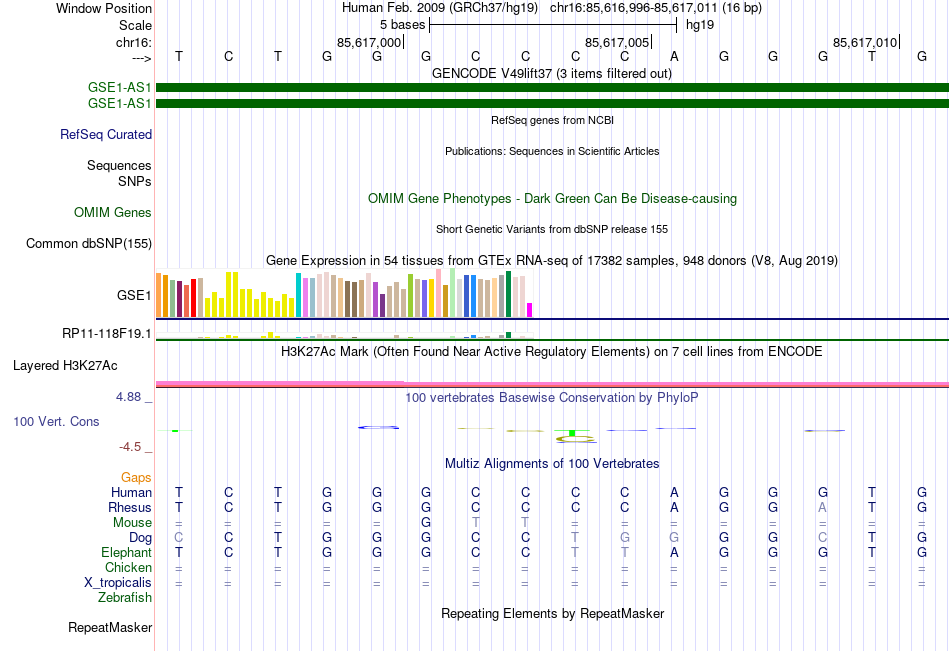 Window Position Human Feb. 2009 (GRCh37/hg19) chr16:85,616,996-85,617,011 (16 bp)
Scale 5 bases hg19
chr16: 85,617,000 85,617,005 85,617,010
---> T C T G G G C C C C A G G G T G
GENCODE V49lift37 (3 items filtered out)
GSE1-AS1
GSE1-AS1
RefSeq genes from NCBI
RefSeq Curated
Publications: Sequences in Scientific Articles
Sequences
SNPs
OMIM Gene Phenotypes - Dark Green Can Be Disease-causing
OMIM Genes
Short Genetic Variants from dbSNP release 155
Common dbSNP(155)
Gene Expression in 54 tissues from GTEx RNA-seq of 17382 samples, 948 donors (V8, Aug 2019)
GSE1
RP11-118F19.1
H3K27Ac Mark (Often Found Near Active Regulatory Elements) on 7 cell lines from ENCODE
Layered H3K27Ac
4.88 _
100 vertebrates Basewise Conservation by PhyloP
100 Vert. Cons
-4.5 _
Multiz Alignments of 100 Vertebrates
Gaps
Human T C T G G G C C C C A G G G T G
Rhesus T C T G G G C C C C A G G A T G
Mouse = = = = = G T T = = = = = = = =
Dog C C T G G G C C T G G G G C T G
Elephant T C T G G G C C T T A G G G T G
Chicken = = = = = = = = = = = = = = = =
X_tropicalis = = = = = = = = = = = = = = = =
Zebrafish
Repeating Elements by RepeatMasker
RepeatMasker